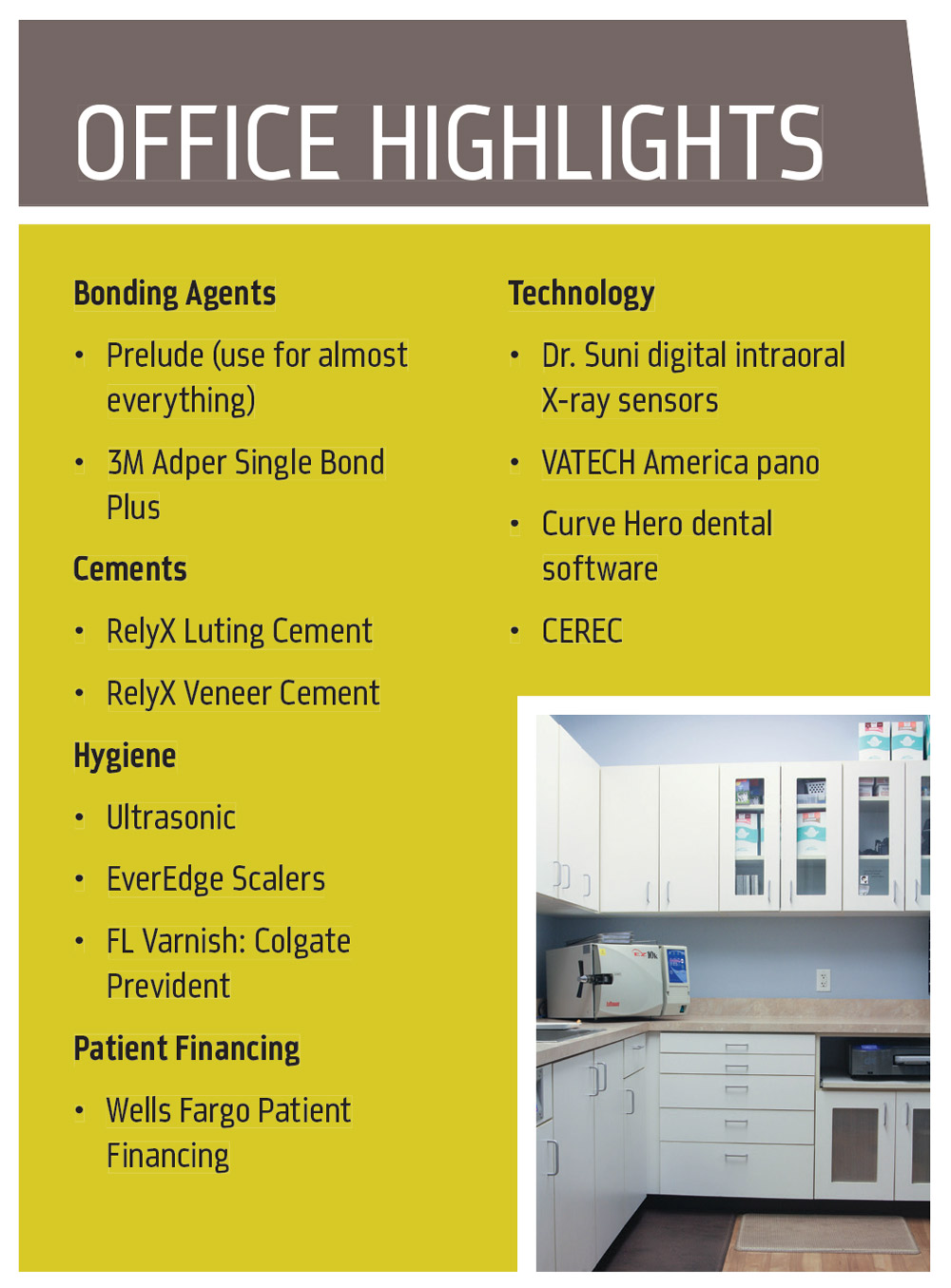 OFFICE HIGHLIGHTS

Bonding Agents

• Prelude (use for almost everything)

• 3M Adper Single Bond Plus

Cements

• RelyX Luting Cement

• RelyX Veneer Cement

Hygiene

• Ultrasonic

• EverEdge Scalers

• FL Varnish: Colgate Prevident

Patient Financing

• Wells Fargo Patient Financing

Technology

• Dr. Suni digital intraoral X-ray sensors

• VATECH America pano

• Curve Hero dental software

• CEREC